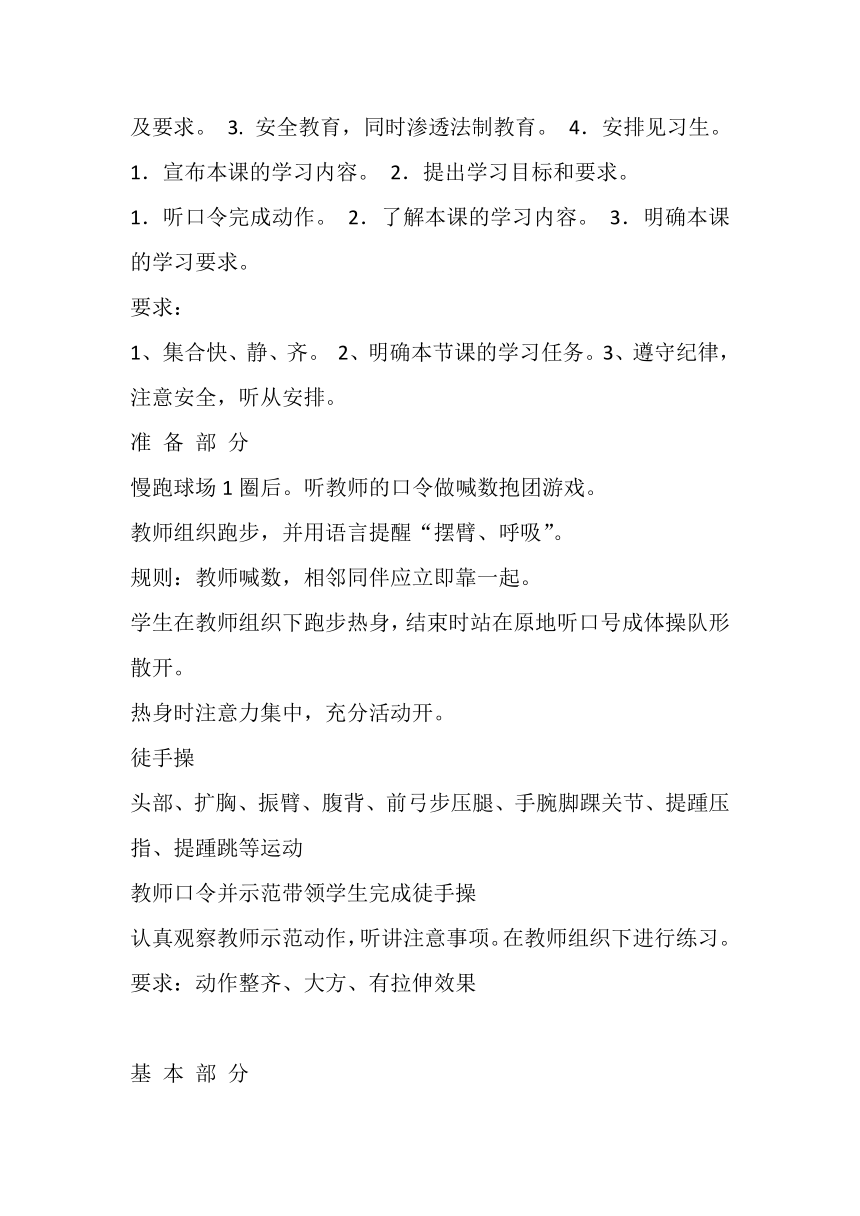 及要求。 3. 安全教育，同时渗透法制教育。 4．安排见习生。

1．宣布本课的学习内容。 2．提出学习目标和要求。

1．听口令完成动作。 2．了解本课的学习内容。 3．明确本课的学习要求。

要求：

1、集合快、静、齐。 2、明确本节课的学习任务。3、遵守纪律，注意安全，听从安排。

准 备 部 分

慢跑球场 1 圈后。听教师的口令做喊数抱团游戏。

教师组织跑步，并用语言提醒“摆臂、呼吸”。

规则：教师喊数，相邻同伴应立即靠一起。

学生在教师组织下跑步热身，结束时站在原地听口号成体操队形散开。

热身时注意力集中，充分活动开。

徒手操

头部、扩胸、振臂、腹背、前弓步压腿、手腕脚踝关节、提踵压指、提踵跳等运动

教师口令并示范带领学生完成徒手操

认真观察教师示范动作，听讲注意事项。在教师组织下进行练习。

要求：动作整齐、大方、有拉伸效果

基 本 部 分